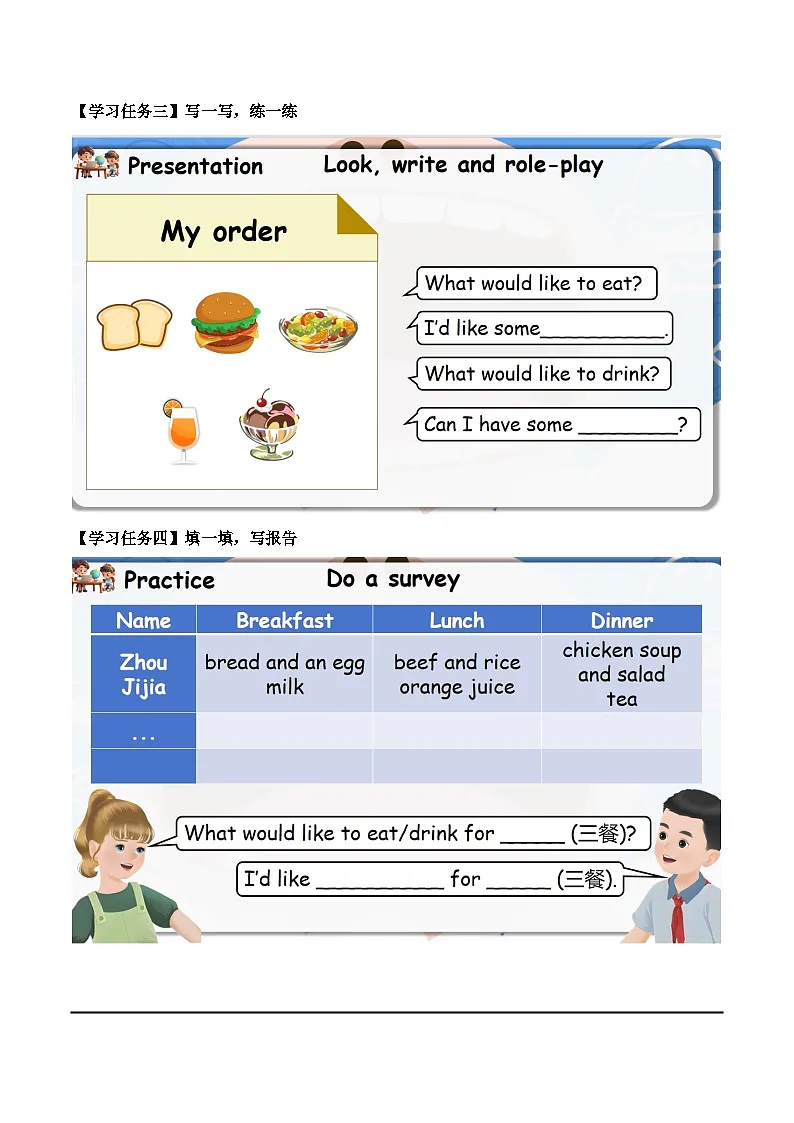 【学习任务三】写一写，练一练

Presentation Look, write and role-play

My order

What would like to eat?

I'd like some__________.

What would like to drink?

Can I have some ________?

【学习任务四】填一填，写报告

Practice Do a survey

| Name | Breakfast | Lunch | Dinner |
|---|---|---|---|
| Zhou Jijia | bread and an egg milk | beef and rice orange juice | chicken soup and salad tea |
| ... | | | |
| | | | |

What would like to eat/drink for _____ (三餐)?

I'd like __________ for _____ (三餐).